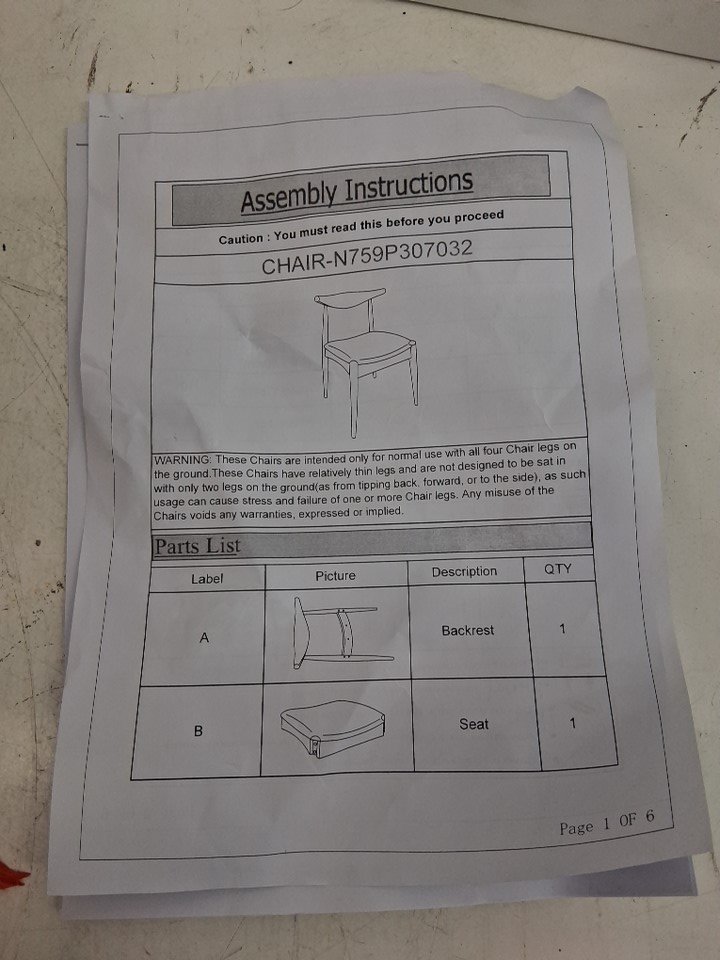 Assembly Instructions

Caution : You must read this before you proceed

CHAIR-N759P307032

WARNING: These Chairs are intended only for normal use with all four Chair legs on the ground.These Chairs have relatively thin legs and are not designed to be sat in with only two legs on the ground(as from tipping back, forward, or to the side), as such usage can cause stress and failure of one or more Chair legs. Any misuse of the Chairs voids any warranties, expressed or implied.

Parts List

| Label | Picture | Description | QTY |
|---|---|---|---|
| A | | Backrest | 1 |
| B | | Seat | 1 |

Page 1 OF 6